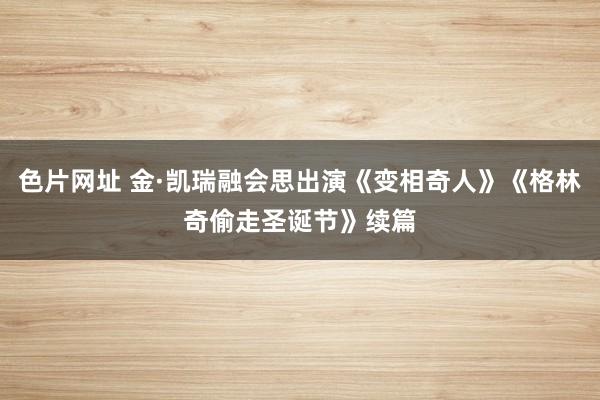 色片网址 金·凯瑞融会思出演《变相奇人》《格林奇偷走圣诞节》续篇